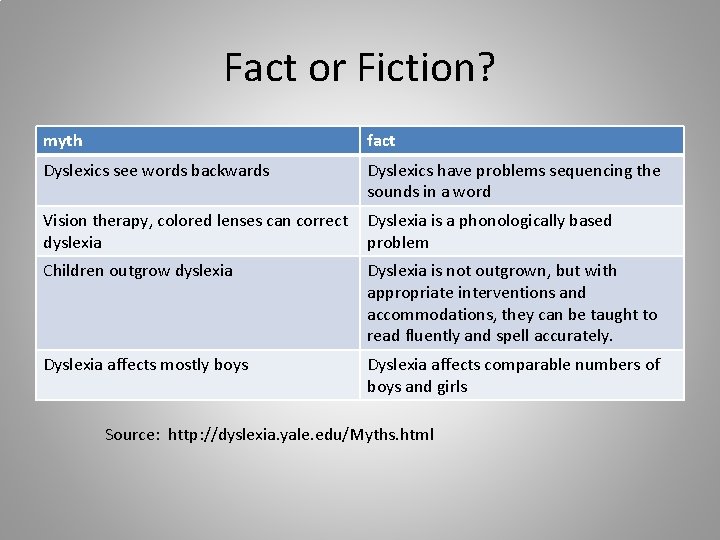 Fact or Fiction?

| myth | fact |
|---|---|
| Dyslexics see words backwards | Dyslexics have problems sequencing the sounds in a word |
| Vision therapy, colored lenses can correct dyslexia | Dyslexia is a phonologically based problem |
| Children outgrow dyslexia | Dyslexia is not outgrown, but with appropriate interventions and accommodations, they can be taught to read fluently and spell accurately. |
| Dyslexia affects mostly boys | Dyslexia affects comparable numbers of boys and girls |

Source: http://dyslexia.yale.edu/Myths.html